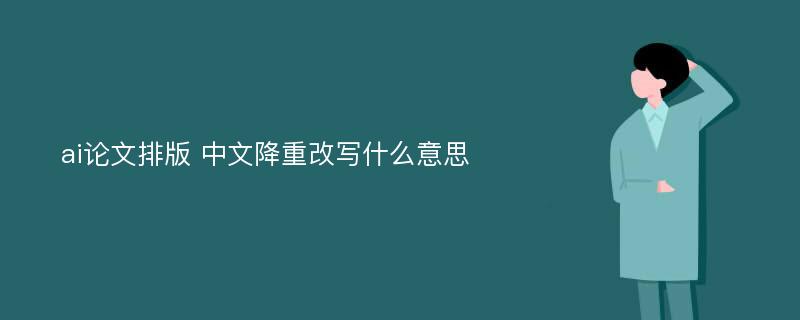 ai论文排版 中文降重改写什么意思